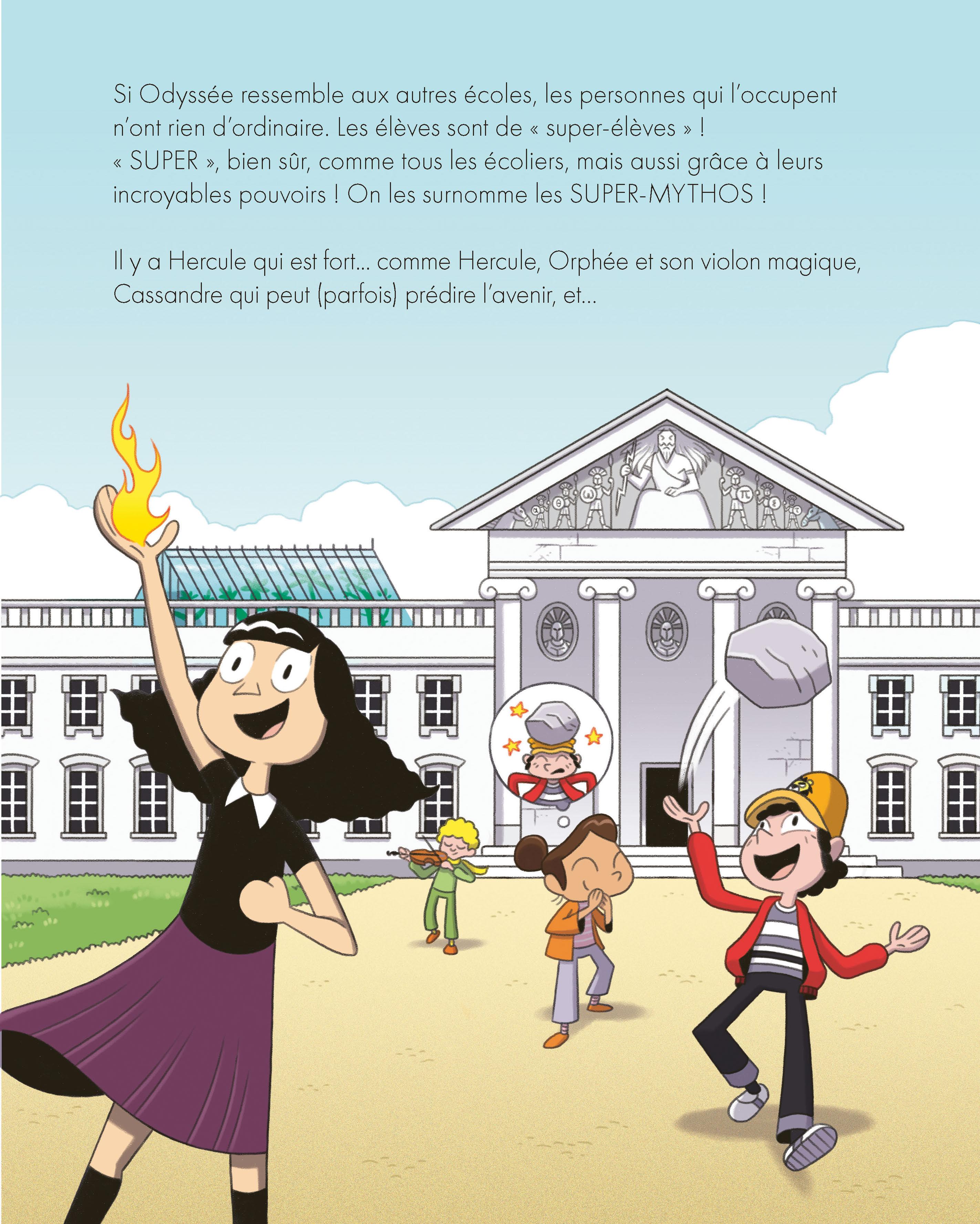 Si Odyssée ressemble aux autres écoles, les personnes qui l'occupent n'ont rien d'ordinaire. Les élèves sont de « super-élèves » ! « SUPER », bien sûr, comme tous les écoliers, mais aussi grâce à leurs incroyables pouvoirs ! On les surnomme les SUPER-MYTHOS !

Il y a Hercule qui est fort… comme Hercule, Orphée et son violon magique, Cassandre qui peut (parfois) prédire l'avenir, et…